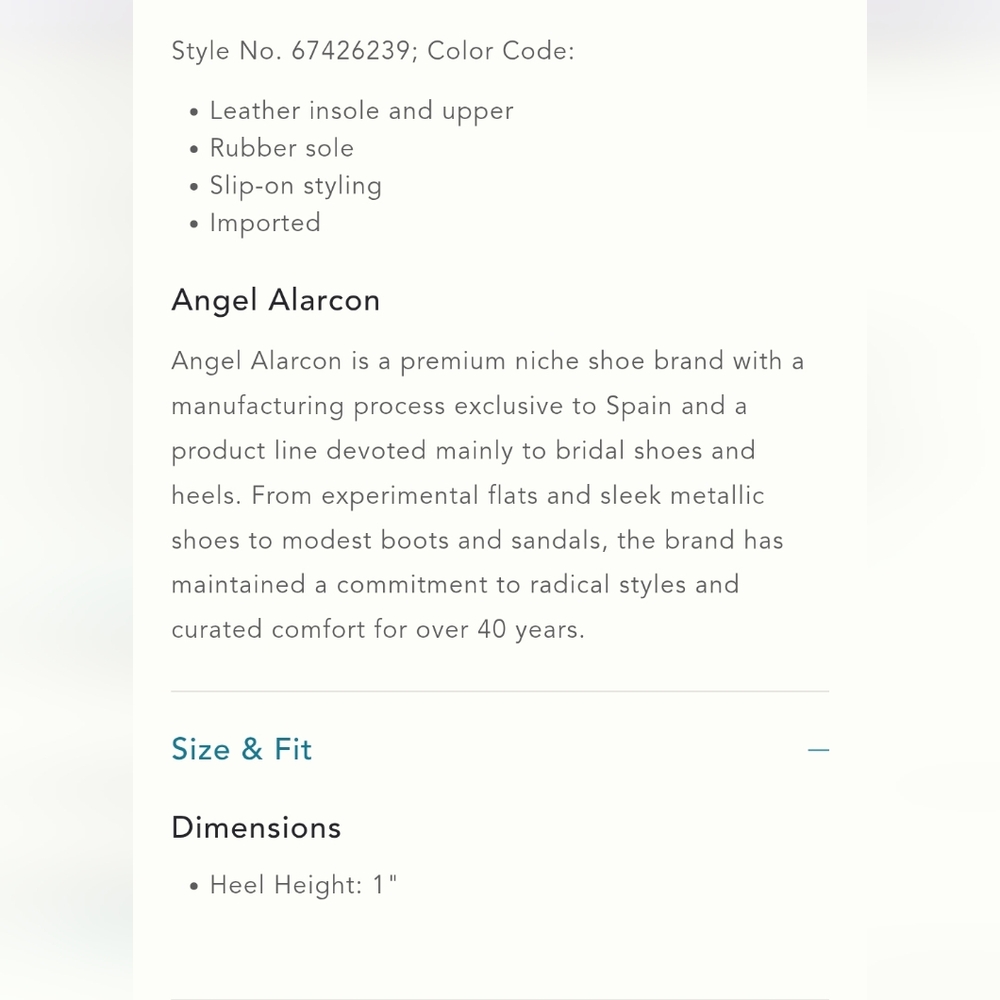 Style No. 67426239; Color Code:

• Leather insole and upper
• Rubber sole
• Slip-on styling
• Imported

Angel Alarcon

Angel Alarcon is a premium niche shoe brand with a manufacturing process exclusive to Spain and a product line devoted mainly to bridal shoes and heels. From experimental flats and sleek metallic shoes to modest boots and sandals, the brand has maintained a commitment to radical styles and curated comfort for over 40 years.

Size & Fit —

Dimensions

• Heel Height: 1"